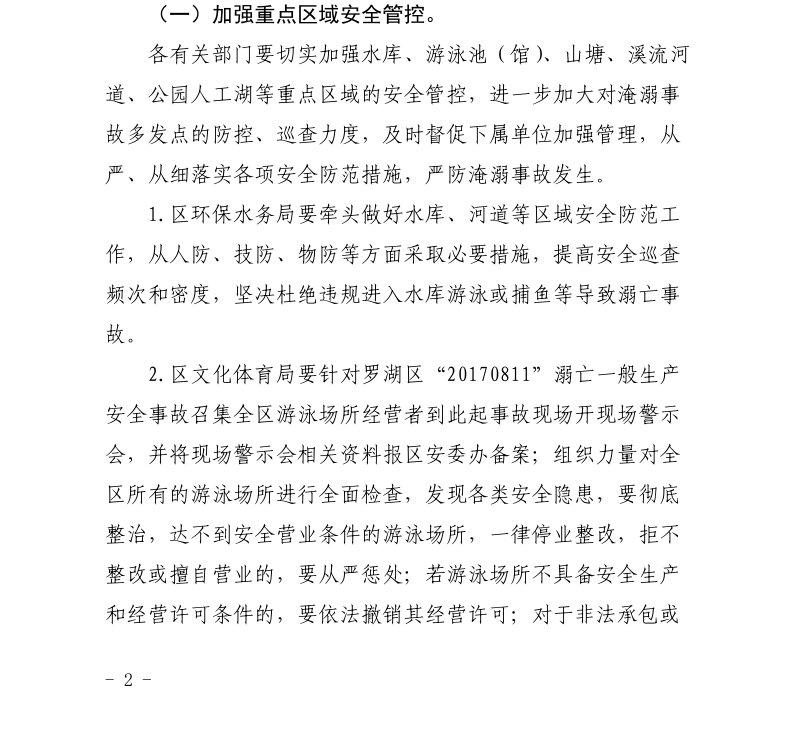 （一）加强重点区域安全管控。

各有关部门要切实加强水库、游泳池（馆）、山塘、溪流河道、公园人工湖等重点区域的安全管控，进一步加大对淹溺事故多发点的防控、巡查力度，及时督促下属单位加强管理，从严、从细落实各项安全防范措施，严防淹溺事故发生。

1. 区环保水务局要牵头做好水库、河道等区域安全防范工作，从人防、技防、物防等方面采取必要措施，提高安全巡查频次和密度，坚决杜绝违规进入水库游泳或捕鱼等导致溺亡事故。

2. 区文化体育局要针对罗湖区“20170811”溺亡一般生产安全事故召集全区游泳场所经营者到此起事故现场开现场警示会，并将现场警示会相关资料报区安委办备案；组织力量对全区所有的游泳场所进行全面检查，发现各类安全隐患，要彻底整治，达不到安全营业条件的游泳场所，一律停业整改，拒不整改或擅自营业的，要从严惩处；若游泳场所不具备安全生产和经营许可条件的，要依法撤销其经营许可；对于非法承包或

- 2 -